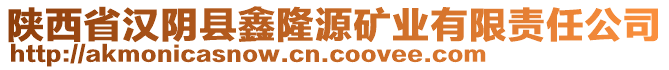 陕西省汉阴县鑫隆源矿业有限责任公司
http://akmonicasnow.cn.coovee.com